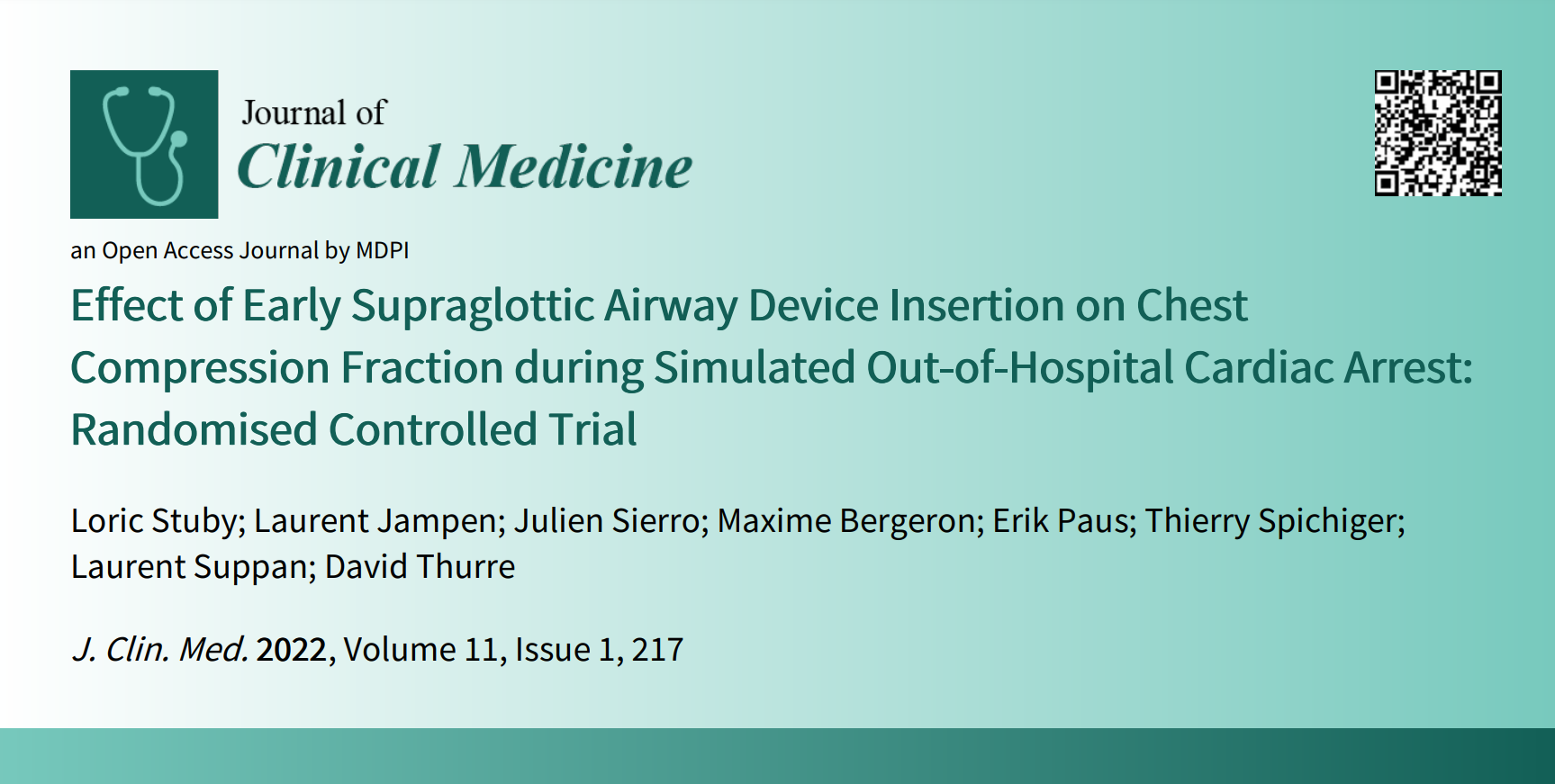 Journal of
Clinical Medicine

an Open Access Journal by MDPI

Effect of Early Supraglottic Airway Device Insertion on Chest Compression Fraction during Simulated Out-of-Hospital Cardiac Arrest: Randomised Controlled Trial

Loric Stuby; Laurent Jampen; Julien Sierro; Maxime Bergeron; Erik Paus; Thierry Spichiger; Laurent Suppan; David Thurre

J. Clin. Med. 2022, Volume 11, Issue 1, 217